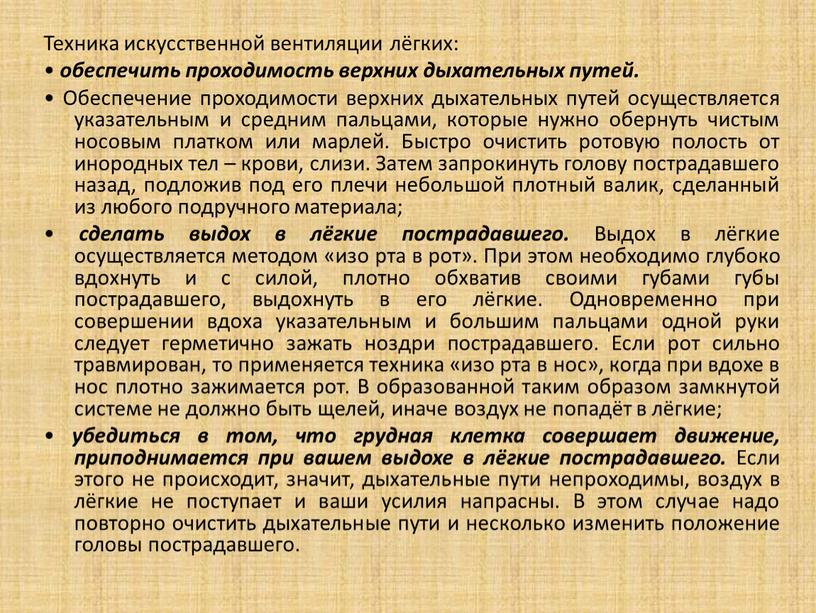 Техника искусственной вентиляции лёгких:

• обеспечить проходимость верхних дыхательных путей.

• Обеспечение проходимости верхних дыхательных путей осуществляется указательным и средним пальцами, которые нужно обернуть чистым носовым платком или марлей. Быстро очистить ротовую полость от инородных тел – крови, слизи. Затем запрокинуть голову пострадавшего назад, подложив под его плечи небольшой плотный валик, сделанный из любого подручного материала;

• сделать выдох в лёгкие пострадавшего. Выдох в лёгкие осуществляется методом «изо рта в рот». При этом необходимо глубоко вдохнуть и с силой, плотно обхватив своими губами губы пострадавшего, выдохнуть в его лёгкие. Одновременно при совершении вдоха указательным и большим пальцами одной руки следует герметично зажать ноздри пострадавшего. Если рот сильно травмирован, то применяется техника «изо рта в нос», когда при вдохе в нос плотно зажимается рот. В образованной таким образом замкнутой системе не должно быть щелей, иначе воздух не попадёт в лёгкие;

• убедиться в том, что грудная клетка совершает движение, приподнимается при вашем выдохе в лёгкие пострадавшего. Если этого не происходит, значит, дыхательные пути непроходимы, воздух в лёгкие не поступает и ваши усилия напрасны. В этом случае надо повторно очистить дыхательные пути и несколько изменить положение головы пострадавшего.